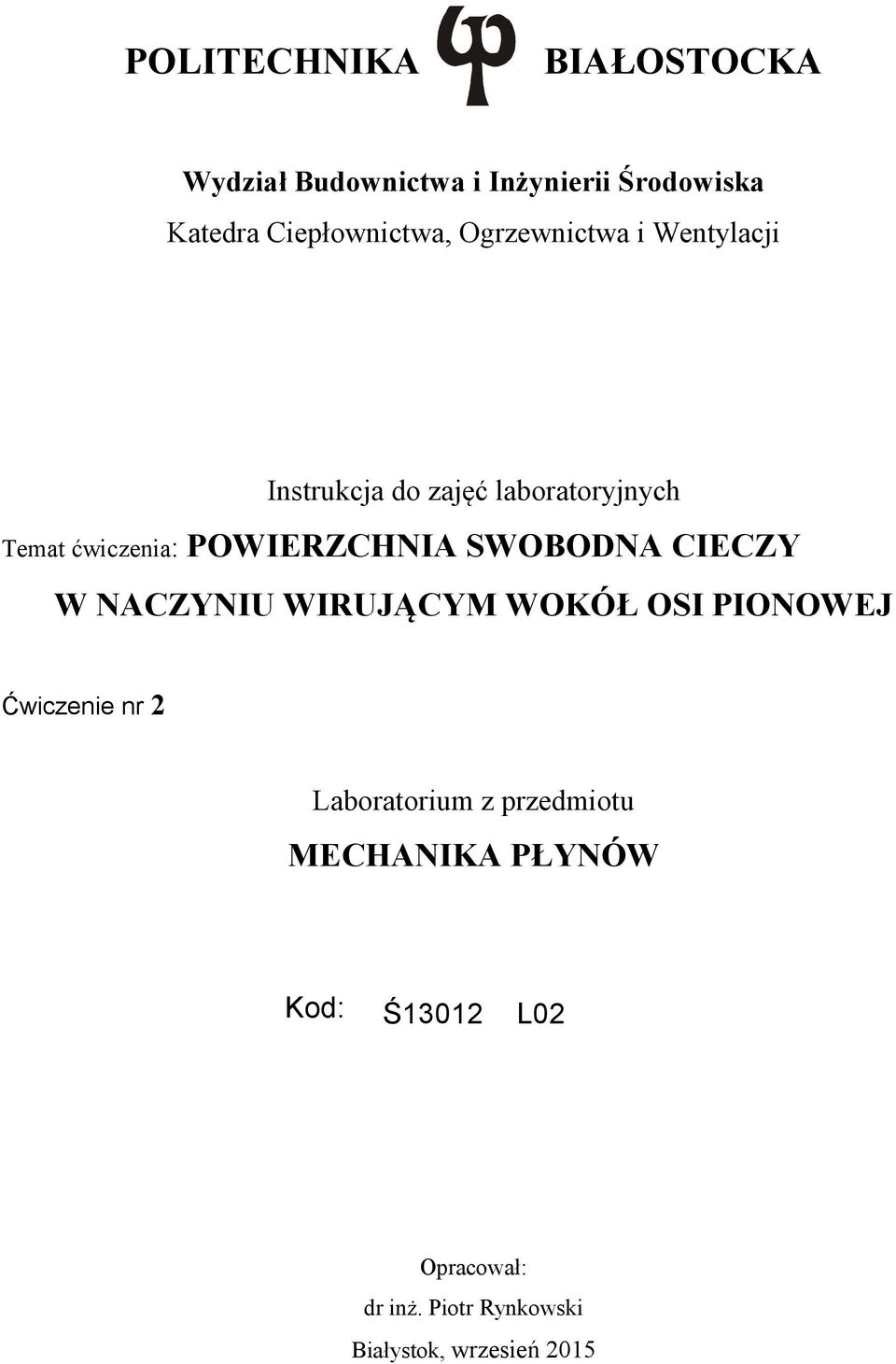 POLITECHNIKA BIAŁOSTOCKA

Wydział Budownictwa i Inżynierii Środowiska
Katedra Ciepłownictwa, Ogrzewnictwa i Wentylacji

Instrukcja do zajęć laboratoryjnych
Temat ćwiczenia: POWIERZCHNIA SWOBODNA CIECZY W NACZYNIU WIRUJĄCYM WOKÓŁ OSI PIONOWEJ

Ćwiczenie nr 2

Laboratorium z przedmiotu
MECHANIKA PŁYNÓW

Kod: Ś13012 L02

Opracował:
dr inż. Piotr Rynkowski
Białystok, wrzesień 2015